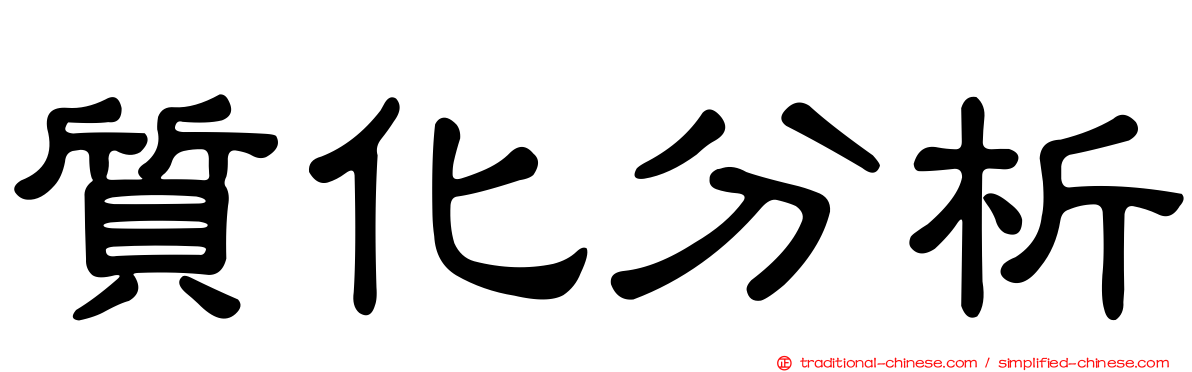 質化分析

正 traditional-chinese.com / simplified-chinese.com